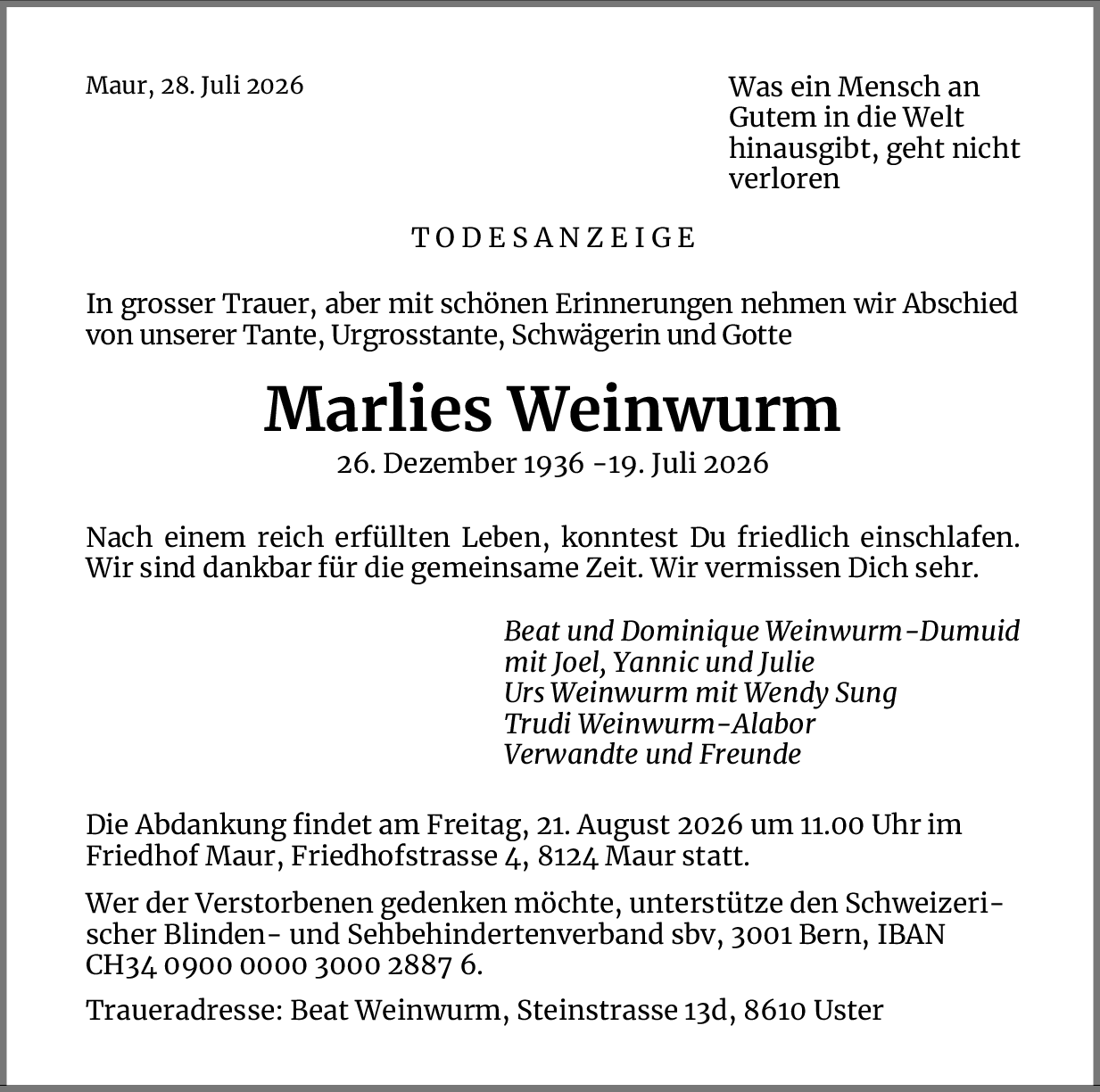 Maur, 28. Juli 2026

Was ein Mensch an Gutem in die Welt hinausgibt, geht nicht verloren

TODESANZEIGE

In grosser Trauer, aber mit schönen Erinnerungen nehmen wir Abschied von unserer Tante, Urgrosstante, Schwägerin und Gotte

Marlies Weinwurm
26. Dezember 1936 -19. Juli 2026

Nach einem reich erfüllten Leben, konntest Du friedlich einschlafen. Wir sind dankbar für die gemeinsame Zeit. Wir vermissen Dich sehr.

Beat und Dominique Weinwurm-Dumuid
mit Joel, Yannic und Julie
Urs Weinwurm mit Wendy Sung
Trudi Weinwurm-Alabor
Verwandte und Freunde

Die Abdankung findet am Freitag, 21. August 2026 um 11.00 Uhr im Friedhof Maur, Friedhofstrasse 4, 8124 Maur statt.

Wer der Verstorbenen gedenken möchte, unterstütze den Schweizerischer Blinden- und Sehbehindertenverband sbv, 3001 Bern, IBAN CH34 0900 0000 3000 2887 6.

Traueradresse: Beat Weinwurm, Steinstrasse 13d, 8610 Uster